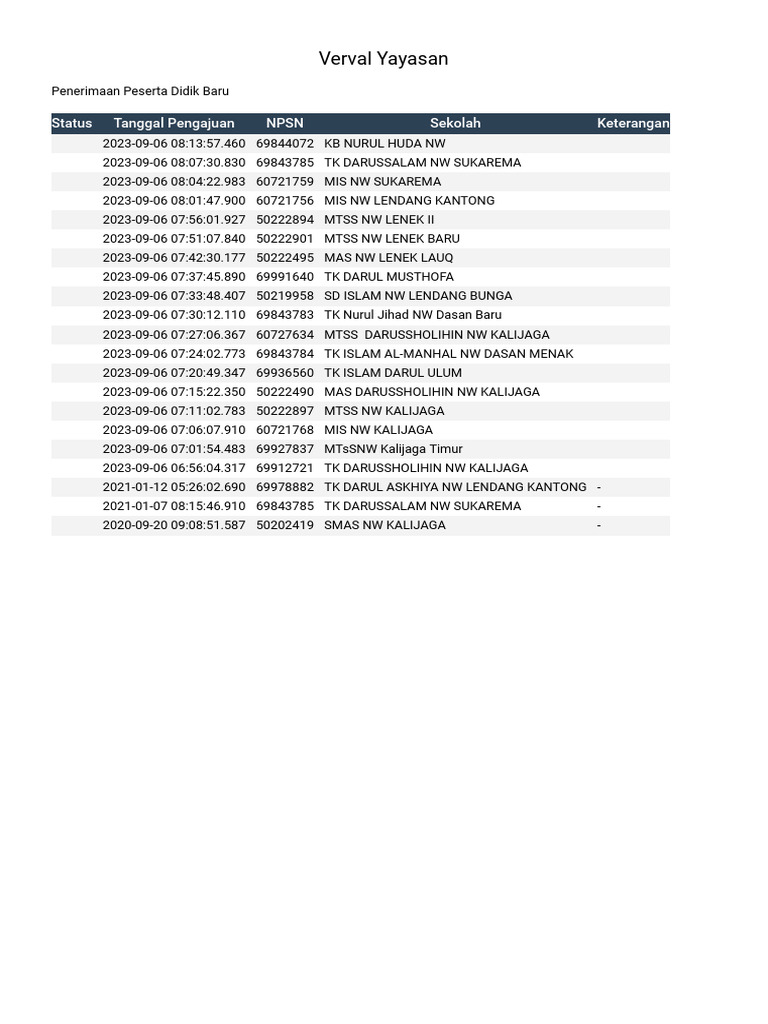 Verval Yayasan

Penerimaan Peserta Didik Baru

| Status | Tanggal Pengajuan | NPSN | Sekolah | Keterangan |
|---|---|---|---|---|
| | 2023-09-06 08:13:57.460 | 69844072 | KB NURUL HUDA NW | |
| | 2023-09-06 08:07:30.830 | 69843785 | TK DARUSSALAM NW SUKAREMA | |
| | 2023-09-06 08:04:22.983 | 60721759 | MIS NW SUKAREMA | |
| | 2023-09-06 08:01:47.900 | 60721756 | MIS NW LENDANG KANTONG | |
| | 2023-09-06 07:56:01.927 | 50222894 | MTSS NW LENEK II | |
| | 2023-09-06 07:51:07.840 | 50222901 | MTSS NW LENEK BARU | |
| | 2023-09-06 07:42:30.177 | 50222495 | MAS NW LENEK LAUQ | |
| | 2023-09-06 07:37:45.890 | 69991640 | TK DARUL MUSTHOFA | |
| | 2023-09-06 07:33:48.407 | 50219958 | SD ISLAM NW LENDANG BUNGA | |
| | 2023-09-06 07:30:12.110 | 69843783 | TK Nurul Jihad NW Dasan Baru | |
| | 2023-09-06 07:27:06.367 | 60727634 | MTSS DARUSSHOLIHIN NW KALIJAGA | |
| | 2023-09-06 07:24:02.773 | 69843784 | TK ISLAM AL-MANHAL NW DASAN MENAK | |
| | 2023-09-06 07:20:49.347 | 69936560 | TK ISLAM DARUL ULUM | |
| | 2023-09-06 07:15:22.350 | 50222490 | MAS DARUSSHOLIHIN NW KALIJAGA | |
| | 2023-09-06 07:11:02.783 | 50222897 | MTSS NW KALIJAGA | |
| | 2023-09-06 07:06:07.910 | 60721768 | MIS NW KALIJAGA | |
| | 2023-09-06 07:01:54.483 | 69927837 | MTsSNW Kalijaga Timur | |
| | 2023-09-06 06:56:04.317 | 69912721 | TK DARUSSHOLIHIN NW KALIJAGA | |
| | 2021-01-12 05:26:02.690 | 69978882 | TK DARUL ASKHIYA NW LENDANG KANTONG | - |
| | 2021-01-07 08:15:46.910 | 69843785 | TK DARUSSALAM NW SUKAREMA | - |
| | 2020-09-20 09:08:51.587 | 50202419 | SMAS NW KALIJAGA | - |